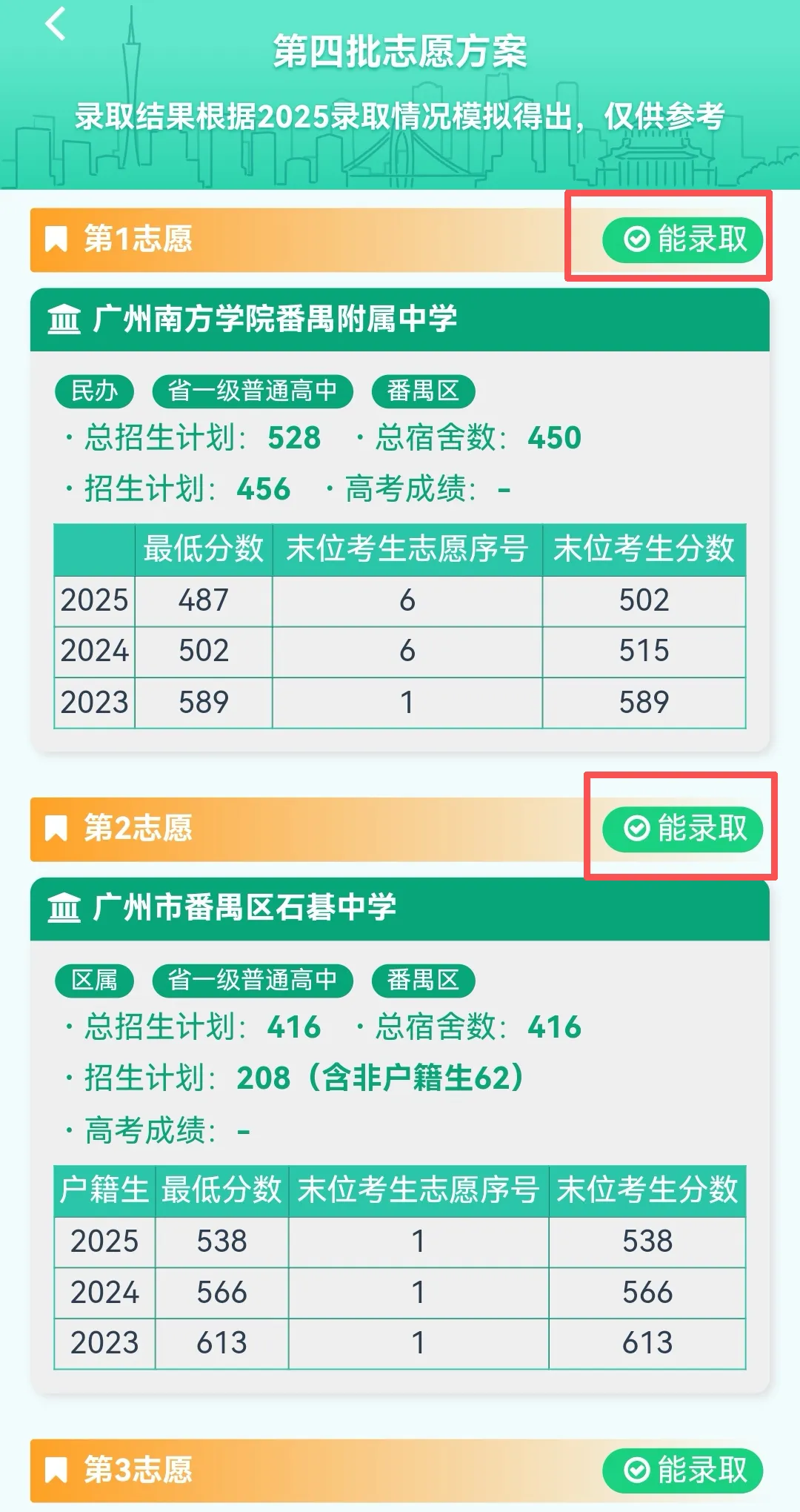 第四批志愿方案

录取结果根据2025录取情况模拟得出，仅供参考

第1志愿 能录取

广州南方学院番禺附属中学

民办 省一级普通高中 番禺区

· 总招生计划：528 · 总宿舍数：450

· 招生计划：456 · 高考成绩：-

| | 最低分数 | 末位考生志愿序号 | 末位考生分数 |
|---|---|---|---|
| 2025 | 487 | 6 | 502 |
| 2024 | 502 | 6 | 515 |
| 2023 | 589 | 1 | 589 |

第2志愿 能录取

广州市番禺区石碁中学

区属 省一级普通高中 番禺区

· 总招生计划：416 · 总宿舍数：416

· 招生计划：208（含非户籍生62）

· 高考成绩：-

| 户籍生 | 最低分数 | 末位考生志愿序号 | 末位考生分数 |
|---|---|---|---|
| 2025 | 538 | 1 | 538 |
| 2024 | 566 | 1 | 566 |
| 2023 | 613 | 1 | 613 |

第3志愿 能录取